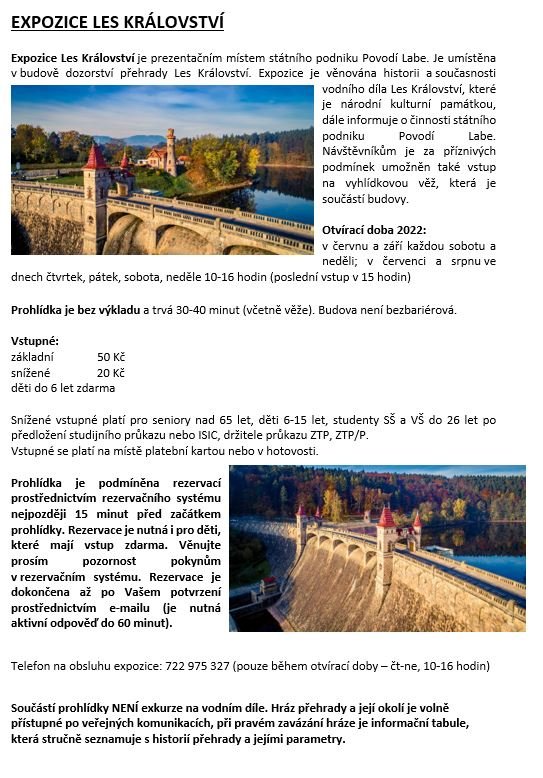 EXPOZICE LES KRÁLOVSTVÍ

Expozice Les Království je prezentačním místem státního podniku Povodí Labe. Je umístěna v budově dozorství přehrady Les Království. Expozice je věnována historii a současnosti vodního díla Les Království, které je národní kulturní památkou, dále informuje o činnosti státního podniku Povodí Labe. Návštěvníkům je za příznivých podmínek umožněn také vstup na vyhlídkovou věž, která je součástí budovy.

Otvírací doba 2022:
v červnu a září každou sobotu a neděli; v červenci a srpnu ve dnech čtvrtek, pátek, sobota, neděle 10-16 hodin (poslední vstup v 15 hodin)

Prohlídka je bez výkladu a trvá 30-40 minut (včetně věže). Budova není bezbariérová.

Vstupné:
základní 50 Kč
snížené 20 Kč
děti do 6 let zdarma

Snížené vstupné platí pro seniory nad 65 let, děti 6-15 let, studenty SŠ a VŠ do 26 let po předložení studijního průkazu nebo ISIC, držitele průkazu ZTP, ZTP/P.
Vstupné se platí na místě platební kartou nebo v hotovosti.

Prohlídka je podmíněna rezervací prostřednictvím rezervačního systému nejpozději 15 minut před začátkem prohlídky. Rezervace je nutná i pro děti, které mají vstup zdarma. Věnujte prosím pozornost pokynům v rezervačním systému. Rezervace je dokončena až po Vašem potvrzení prostřednictvím e-mailu (je nutná aktivní odpověď do 60 minut).

Telefon na obsluhu expozice: 722 975 327 (pouze během otvírací doby – čt-ne, 10-16 hodin)

Součástí prohlídky NENÍ exkurze na vodním díle. Hráz přehrady a její okolí je volně přístupné po veřejných komunikacích, při pravém zavázání hráze je informační tabule, která stručně seznamuje s historií přehrady a jejími parametry.